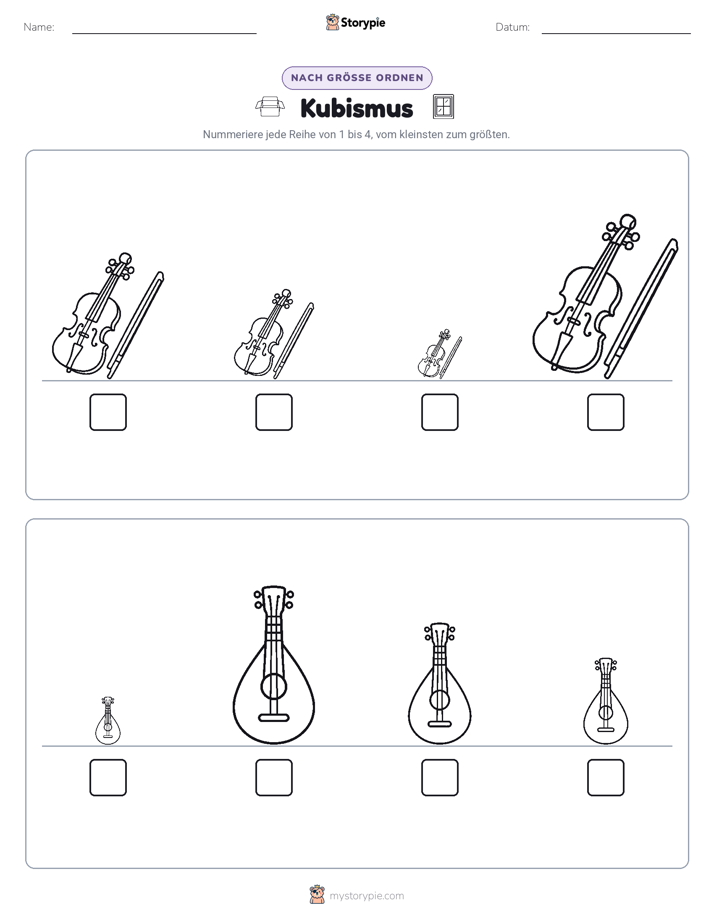 Name: ____ Storypie Datum: ____

NACH GRÖSSE ORDNEN

Kubismus

Nummeriere jede Reihe von 1 bis 4, vom kleinsten zum größten.

☐ ☐ ☐ ☐

☐ ☐ ☐ ☐

mystorypie.com